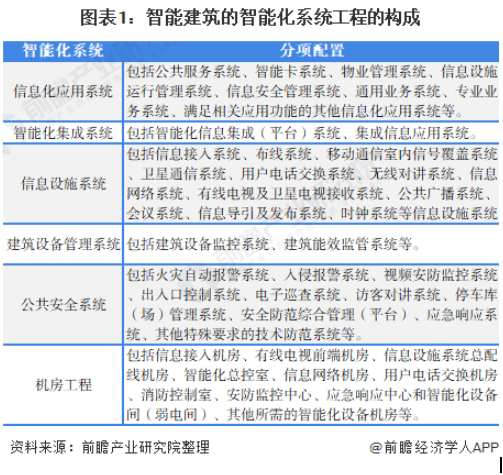 图表1：智能建筑的智能化系统工程的构成

| 智能化系统 | 分项配置 |
|---|---|
| 信息化应用系统 | 包括公共服务系统、智能卡系统、物业管理系统、信息设施运行管理系统、信息安全管理系统、通用业务系统、专业业务系统、满足相关应用功能的其他信息化应用系统等。 |
| 智能化集成系统 | 包括智能化信息集成（平台）系统、集成信息应用系统。 |
| 信息设施系统 | 包括信息接入系统、布线系统、移动通信室内信号覆盖系统、卫星通信系统、用户电话交换系统、无线对讲系统、信息网络系统、有线电视及卫星电视接收系统、公共广播系统、会议系统、信息导引及发布系统、时钟系统等信息设施系统 |
| 建筑设备管理系统 | 包括建筑设备监控系统、建筑能效监管系统等。 |
| 公共安全系统 | 包括火灾自动报警系统、入侵报警系统、视频安防监控系统、出入口控制系统、电子巡查系统、访客对讲系统、停车库（场）管理系统、安全防范综合管理（平台）、应急响应系统、其他特殊要求的技术防范系统等。 |
| 机房工程 | 包括信息接入机房、有线电视前端机房、信息设施系统总配线机房、智能化总控室、信息网络机房、用户电话交换机房、消防控制室、安防监控中心、应急响应中心和智能化设备间（弱电间）、其他所需的智能化设备机房等。 |

资料来源：前瞻产业研究院整理

@前瞻经济学人APP